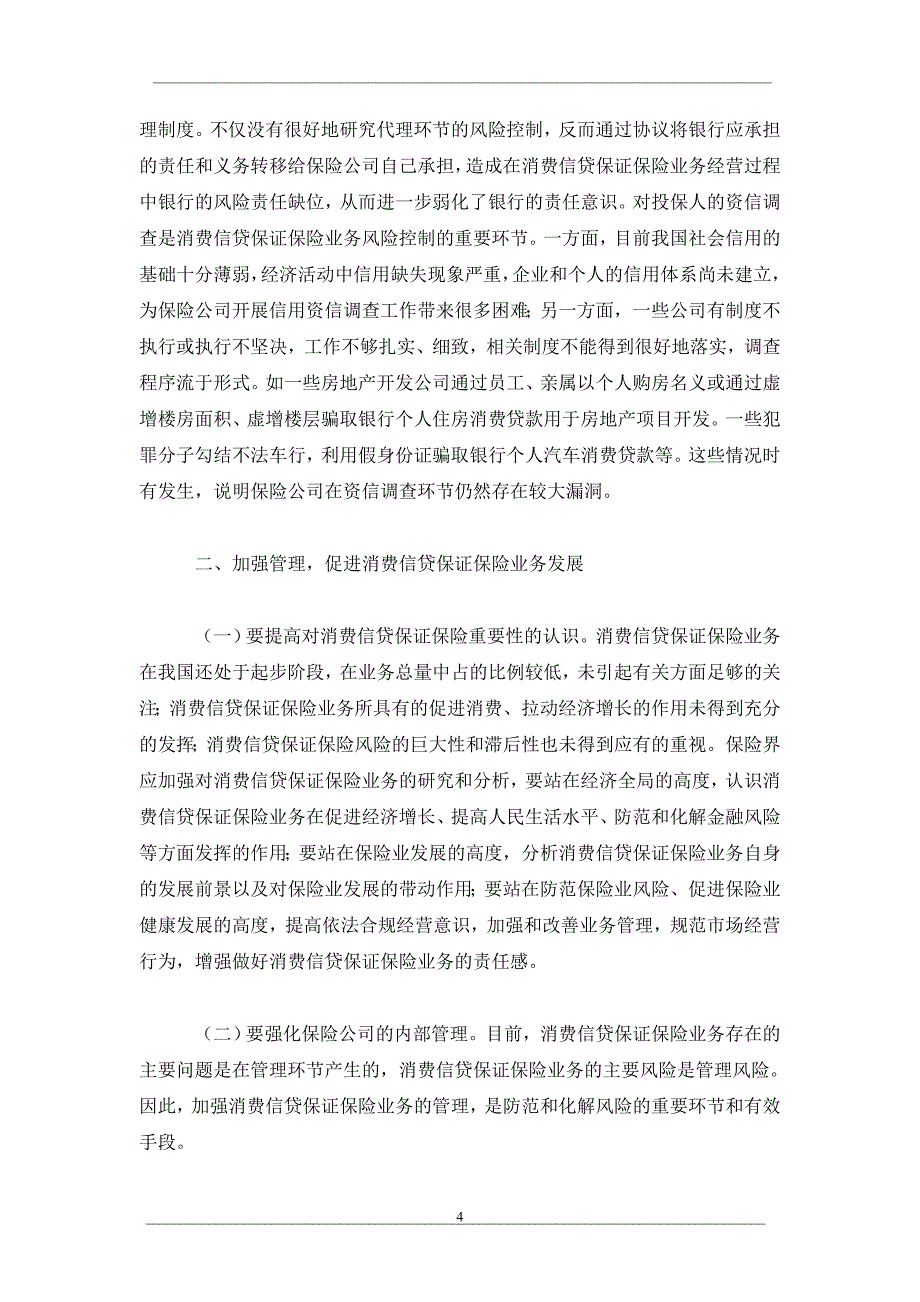 理制度。不仅没有很好地研究代理环节的风险控制，反而通过协议将银行应承担的责任和义务转移给保险公司自己承担，造成在消费信贷保证保险业务经营过程中银行的风险责任缺位，从而进一步弱化了银行的责任意识。对投保人的资信调查是消费信贷保证保险业务风险控制的重要环节。一方面，目前我国社会信用的基础十分薄弱，经济活动中信用缺失现象严重，企业和个人的信用体系尚未建立，为保险公司开展信用资信调查工作带来很多困难；另一方面，一些公司有制度不执行或执行不坚决，工作不够扎实、细致，相关制度不能得到很好地落实，调查程序流于形式。如一些房地产开发公司通过员工、亲属以个人购房名义或通过虚增楼房面积、虚增楼层骗取银行个人住房消费贷款用于房地产项目开发。一些犯罪分子勾结不法车行，利用假身份证骗取银行个人汽车消费贷款等。这些情况时有发生，说明保险公司在资信调查环节仍然存在较大漏洞。

二、加强管理，促进消费信贷保证保险业务发展

（一）要提高对消费信贷保证保险重要性的认识。消费信贷保证保险业务在我国还处于起步阶段，在业务总量中占的比例较低，未引起有关方面足够的关注；消费信贷保证保险业务所具有的促进消费、拉动经济增长的作用未得到充分的发挥；消费信贷保证保险风险的巨大性和滞后性也未得到应有的重视。保险界应加强对消费信贷保证保险业务的研究和分析，要站在经济全局的高度，认识消费信贷保证保险业务在促进经济增长、提高人民生活水平、防范和化解金融风险等方面发挥的作用；要站在保险业发展的高度，分析消费信贷保证保险业务自身的发展前景以及对保险业发展的带动作用；要站在防范保险业风险、促进保险业健康发展的高度，提高依法合规经营意识，加强和改善业务管理，规范市场经营行为，增强做好消费信贷保证保险业务的责任感。

（二）要强化保险公司的内部管理。目前，消费信贷保证保险业务存在的主要问题是在管理环节产生的，消费信贷保证保险业务的主要风险是管理风险。因此，加强消费信贷保证保险业务的管理，是防范和化解风险的重要环节和有效手段。

4